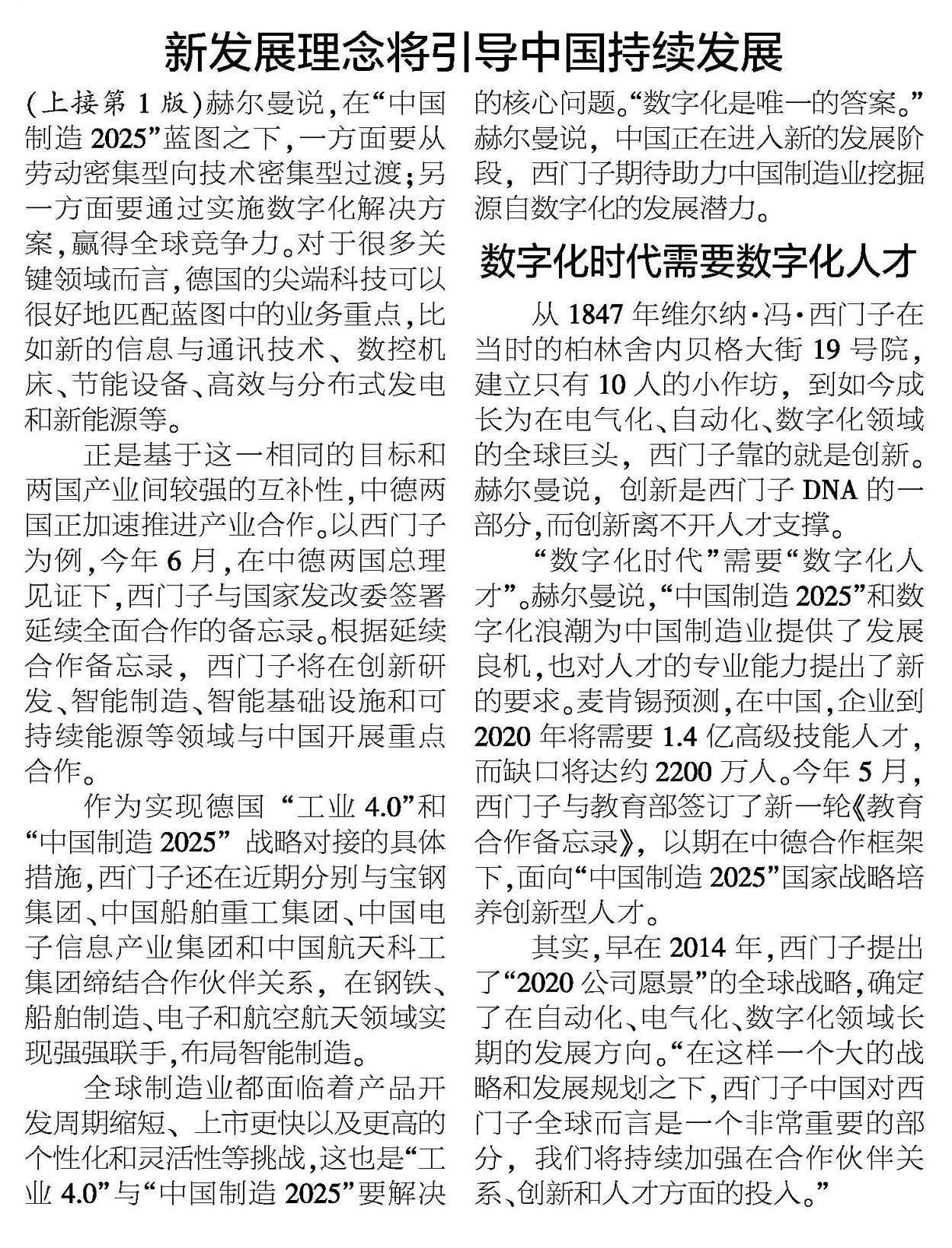 新发展理念将引导中国持续发展

(上接第1版)赫尔曼说,在“中国制造2025”蓝图之下,一方面要从劳动密集型向技术密集型过渡;另一方面要通过实施数字化解决方案,赢得全球竞争力。对于很多关键领域而言,德国的尖端科技可以很好地匹配蓝图中的业务重点,比如新的信息与通讯技术、数控机床、节能设备、高效与分布式发电和新能源等。

正是基于这一相同的目标和两国产业间较强的互补性,中德两国正加速推进产业合作。以西门子为例,今年6月,在中德两国总理见证下,西门子与国家发改委签署延续全面合作的备忘录。根据延续合作备忘录,西门子将在创新研发、智能制造、智能基础设施和可持续能源等领域与中国开展重点合作。

作为实现德国“工业4.0”和“中国制造2025”战略对接的具体措施,西门子还在近期分别与宝钢集团、中国船舶重工集团、中国电子信息产业集团和中国航天科工集团缔结合作伙伴关系,在钢铁、船舶制造、电子和航空航天领域实现强强联手,布局智能制造。

全球制造业都面临着产品开发周期缩短、上市更快以及更高的个性化和灵活性等挑战,这也是“工业4.0”与“中国制造2025”要解决的核心问题。“数字化是唯一的答案。”赫尔曼说,中国正在进入新的发展阶段,西门子期待助力中国制造业挖掘源自数字化的发展潜力。

数字化时代需要数字化人才

从1847年维尔纳·冯·西门子在当时的柏林舍内贝格大街19号院,建立只有10人的小作坊,到如今成长为在电气化、自动化、数字化领域的全球巨头,西门子靠的就是创新。赫尔曼说,创新是西门子DNA的一部分,而创新离不开人才支撑。

“数字化时代”需要“数字化人才”。赫尔曼说,“中国制造2025”和数字化浪潮为中国制造业提供了发展良机,也对人才的专业能力提出了新的要求。麦肯锡预测,在中国,企业到2020年将需要1.4亿高级技能人才,而缺口将达约2200万人。今年5月,西门子与教育部签订了新一轮《教育合作备忘录》,以期在中德合作框架下,面向“中国制造2025”国家战略培养创新型人才。

其实,早在2014年,西门子提出了“2020公司愿景”的全球战略,确定了在自动化、电气化、数字化领域长期的发展方向。“在这样一个大的战略和发展规划之下,西门子中国对西门子全球而言是一个非常重要的部分,我们将持续加强在合作伙伴关系、创新和人才方面的投入。”